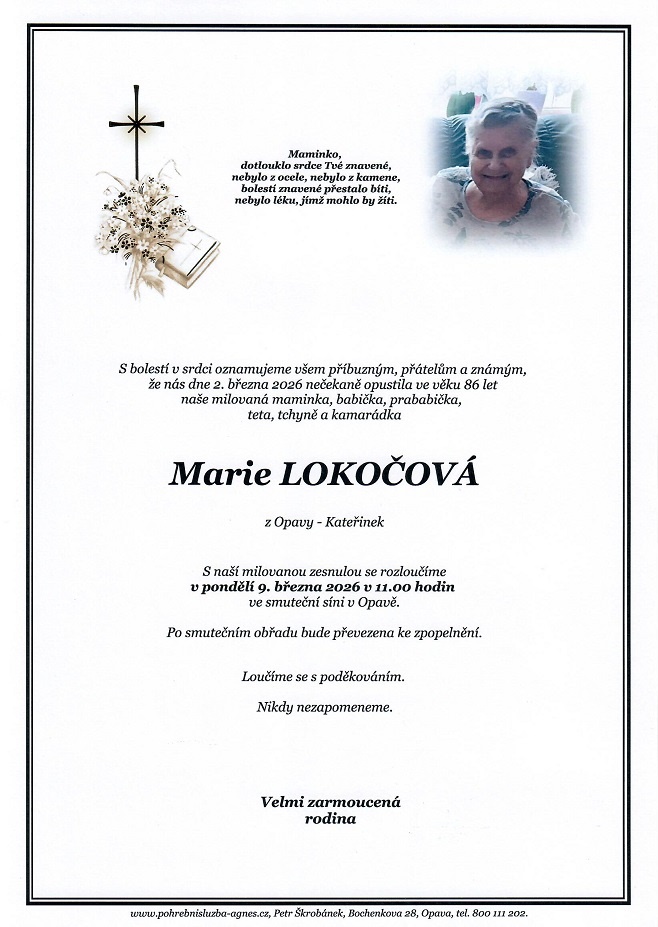 Maminko,
dotlouklo srdce Tvé znavené,
nebylo z ocele, nebylo z kamene,
bolestí znavené přestalo bíti,
nebylo léku, jímž mohlo by žíti.

S bolestí v srdci oznamujeme všem příbuzným, přátelům a známým, že nás dne 2. března 2026 nečekaně opustila ve věku 86 let naše milovaná maminka, babička, prababička, teta, tchyně a kamarádka

Marie LOKOČOVÁ

z Opavy - Kateřinek

S naší milovanou zesnulou se rozloučíme
v pondělí 9. března 2026 v 11.00 hodin
ve smuteční síni v Opavě.

Po smutečním obřadu bude převezena ke zpopelnění.

Loučíme se s poděkováním.

Nikdy nezapomeneme.

Velmi zarmoucená
rodina

www.pohrebnisluzba-agnes.cz, Petr Škrobánek, Bochenkova 28, Opava, tel. 800 111 202.